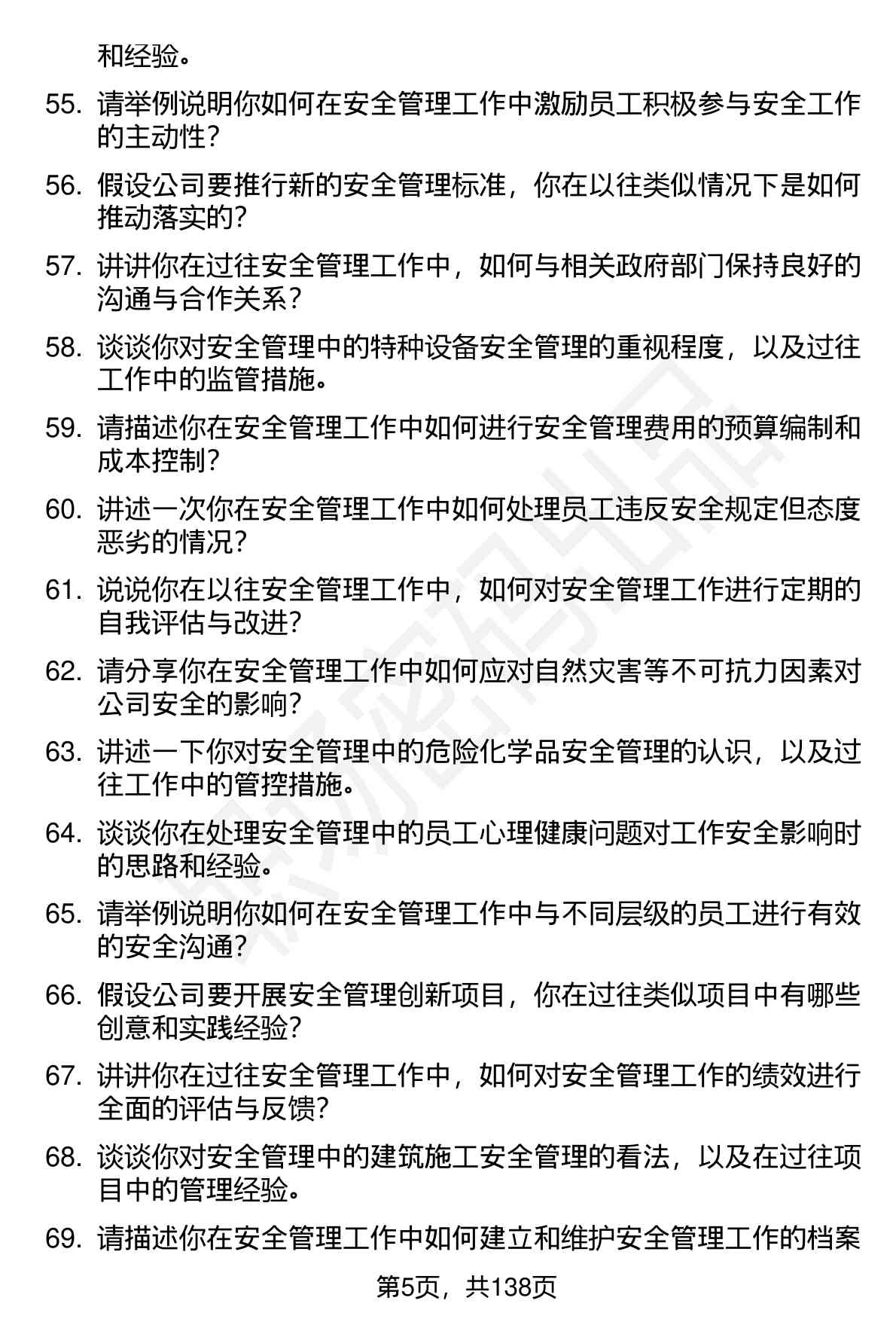 和经验。

55. 请举例说明你如何在安全管理工作中激励员工积极参与安全工作的主动性？

56. 假设公司要推行新的安全管理标准，你在以往类似情况下是如何推动落实的？

57. 讲讲你在过往安全管理工作中，如何与相关政府部门保持良好的沟通与合作关系？

58. 谈谈你对安全管理中的特种设备安全管理的重视程度，以及过往工作中的监管措施。

59. 请描述你在安全管理工作中如何进行安全管理费用的预算编制和成本控制？

60. 讲述一次你在安全管理工作中如何处理员工违反安全规定但态度恶劣的情况？

61. 说说你在以往安全管理工作中，如何对安全管理工作进行定期的自我评估与改进？

62. 请分享你在安全管理工作中如何应对自然灾害等不可抗力因素对公司安全的影响？

63. 讲述一下你对安全管理中的危险化学品安全管理的认识，以及过往工作中的管控措施。

64. 谈谈你在处理安全管理中的员工心理健康问题对工作安全影响时的思路和经验。

65. 请举例说明你如何在安全管理工作中与不同层级的员工进行有效的安全沟通？

66. 假设公司要开展安全管理创新项目，你在过往类似项目中有哪些创意和实践经验？

67. 讲讲你在过往安全管理工作中，如何对安全管理工作的绩效进行全面的评估与反馈？

68. 谈谈你对安全管理中的建筑施工安全管理的看法，以及在过往项目中的管理经验。

69. 请描述你在安全管理工作中如何建立和维护安全管理工作的档案

第5页，共138页